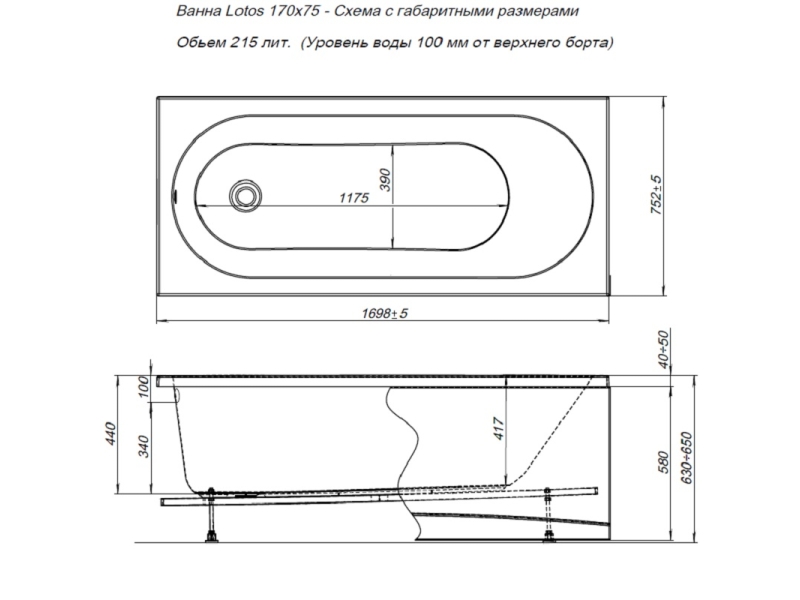 Ванна Lotos 170x75 - Схема с габаритными размерами

Обьем 215 лит. (Уровень воды 100 мм от верхнего борта)

390
1175
752±5
1698±5

40÷50
100
440
340
417
580
630÷650